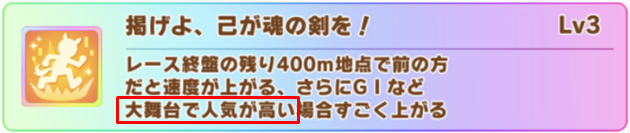 掲げよ、己が魂の剣を！

Lv3

レース終盤の残り400m地点で前の方だと速度が上がる、さらにＧⅠなど大舞台で人気が高い場合すごく上がる